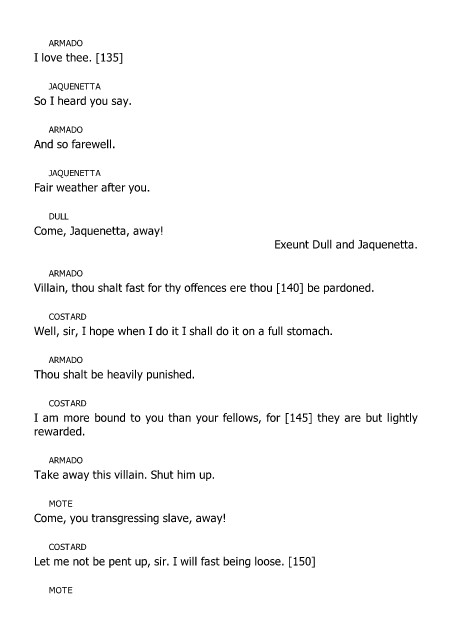 ARMADO
I love thee. [135]

JAQUENETTA
So I heard you say.

ARMADO
And so farewell.

JAQUENETTA
Fair weather after you.

DULL
Come, Jaquenetta, away!

Exeunt Dull and Jaquenetta.

ARMADO
Villain, thou shalt fast for thy offences ere thou [140] be pardoned.

COSTARD
Well, sir, I hope when I do it I shall do it on a full stomach.

ARMADO
Thou shalt be heavily punished.

COSTARD
I am more bound to you than your fellows, for [145] they are but lightly rewarded.

ARMADO
Take away this villain. Shut him up.

MOTE
Come, you transgressing slave, away!

COSTARD
Let me not be pent up, sir. I will fast being loose. [150]

MOTE